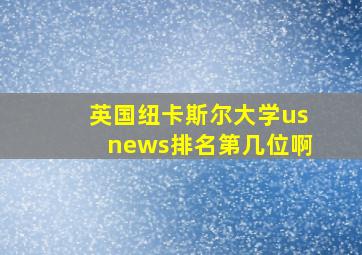 英国纽卡斯尔大学us news排名第几位啊